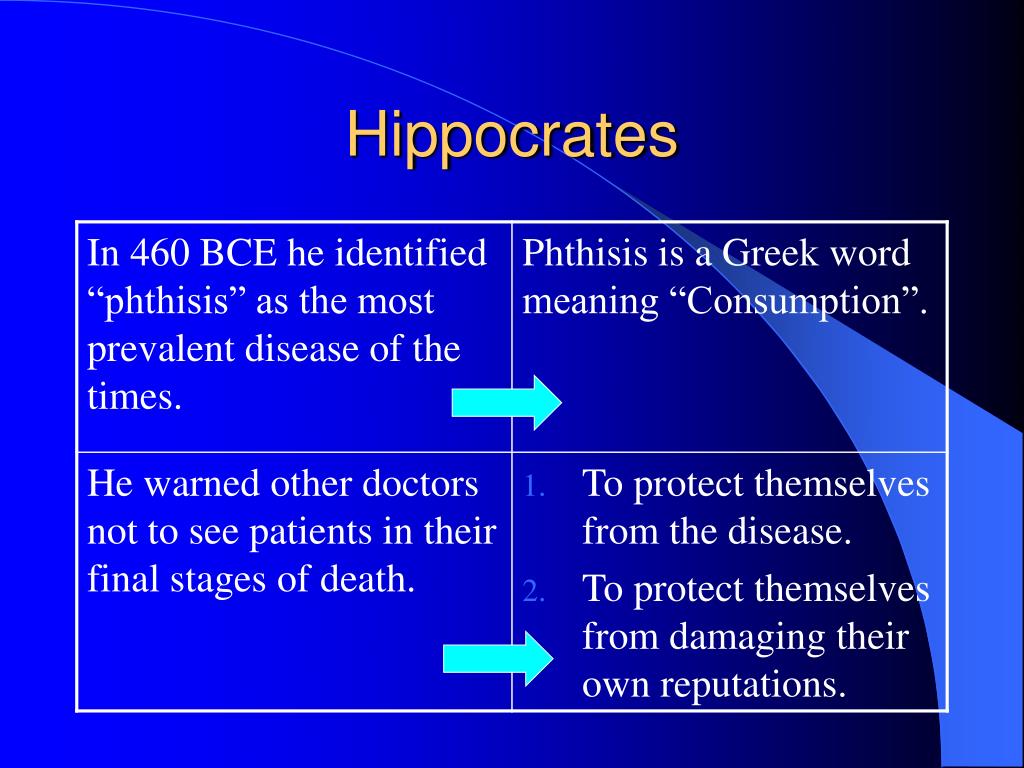 Hippocrates

| In 460 BCE he identified “phthisis” as the most prevalent disease of the times. | Phthisis is a Greek word meaning “Consumption”. |
|---|---|
| He warned other doctors not to see patients in their final stages of death. | 1. To protect themselves from the disease. 2. To protect themselves from damaging their own reputations. |